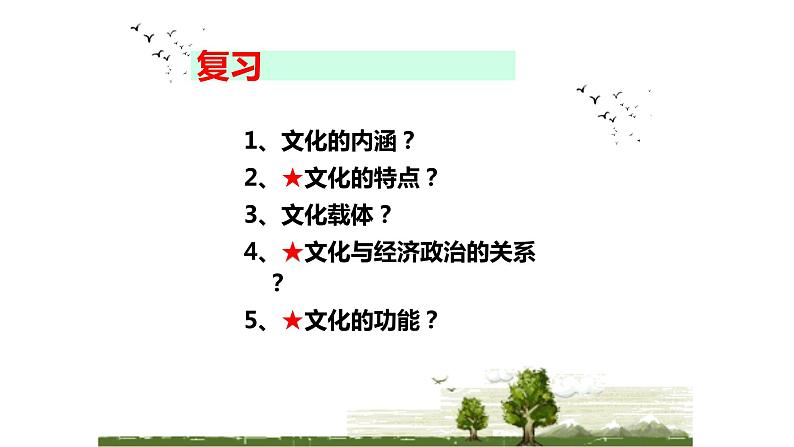 复习

1、文化的内涵？

2、★文化的特点？

3、文化载体？

4、★文化与经济政治的关系？

5、★文化的功能？